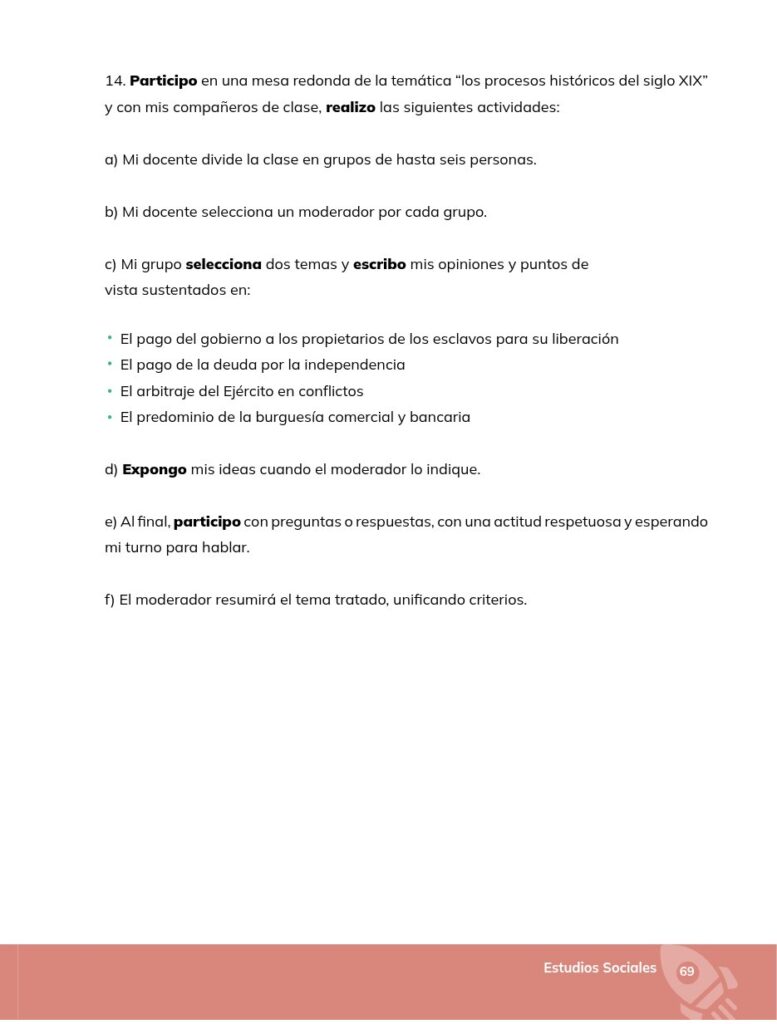 14. Participo en una mesa redonda de la temática "los procesos históricos del siglo XIX" y con mis compañeros de clase, realizo las siguientes actividades:

a) Mi docente divide la clase en grupos de hasta seis personas.

b) Mi docente selecciona un moderador por cada grupo.

c) Mi grupo selecciona dos temas y escribo mis opiniones y puntos de vista sustentados en:

• El pago del gobierno a los propietarios de los esclavos para su liberación
• El pago de la deuda por la independencia
• El arbitraje del Ejército en conflictos
• El predominio de la burguesía comercial y bancaria

d) Expongo mis ideas cuando el moderador lo indique.

e) Al final, participo con preguntas o respuestas, con una actitud respetuosa y esperando mi turno para hablar.

f) El moderador resumirá el tema tratado, unificando criterios.

Estudios Sociales 69